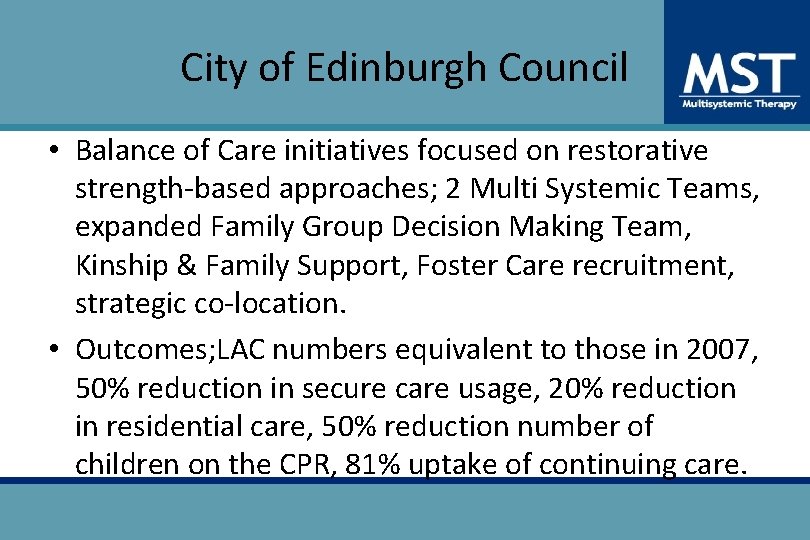 City of Edinburgh Council

MST
Multisystemic Therapy

• Balance of Care initiatives focused on restorative strength-based approaches; 2 Multi Systemic Teams, expanded Family Group Decision Making Team, Kinship & Family Support, Foster Care recruitment, strategic co-location.
• Outcomes;LAC numbers equivalent to those in 2007, 50% reduction in secure care usage, 20% reduction in residential care, 50% reduction number of children on the CPR, 81% uptake of continuing care.